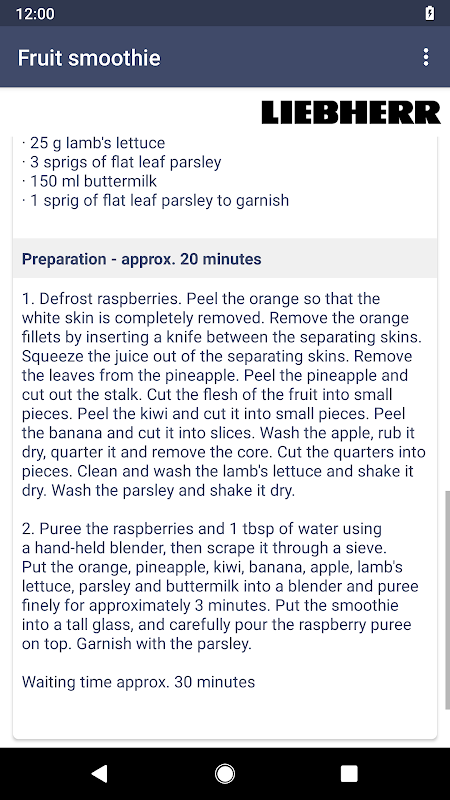 12:00

Fruit smoothie

LIEBHERR

· 25 g lamb's lettuce
· 3 sprigs of flat leaf parsley
· 150 ml buttermilk
· 1 sprig of flat leaf parsley to garnish

Preparation - approx. 20 minutes

1. Defrost raspberries. Peel the orange so that the white skin is completely removed. Remove the orange fillets by inserting a knife between the separating skins. Squeeze the juice out of the separating skins. Remove the leaves from the pineapple. Peel the pineapple and cut out the stalk. Cut the flesh of the fruit into small pieces. Peel the kiwi and cut it into small pieces. Peel the banana and cut it into slices. Wash the apple, rub it dry, quarter it and remove the core. Cut the quarters into pieces. Clean and wash the lamb's lettuce and shake it dry. Wash the parsley and shake it dry.

2. Puree the raspberries and 1 tbsp of water using a hand-held blender, then scrape it through a sieve. Put the orange, pineapple, kiwi, banana, apple, lamb's lettuce, parsley and buttermilk into a blender and puree finely for approximately 3 minutes. Put the smoothie into a tall glass, and carefully pour the raspberry puree on top. Garnish with the parsley.

Waiting time approx. 30 minutes